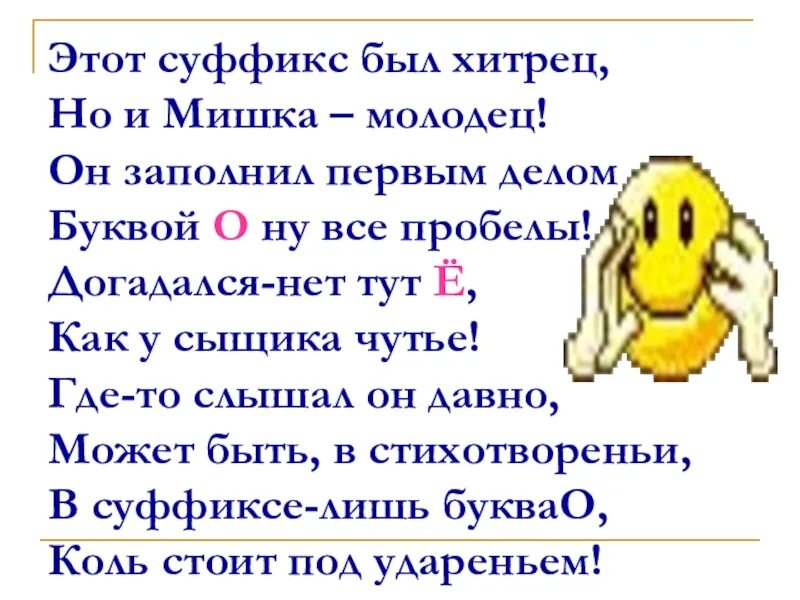 Этот суффикс был хитрец,
Но и Мишка – молодец!
Он заполнил первым делом
Буквой О ну все пробелы!
Догадался-нет тут Ё,
Как у сыщика чутье!
Где-то слышал он давно,
Может быть, в стихотвореньи,
В суффиксе-лишь букваО,
Коль стоит под удареньем!